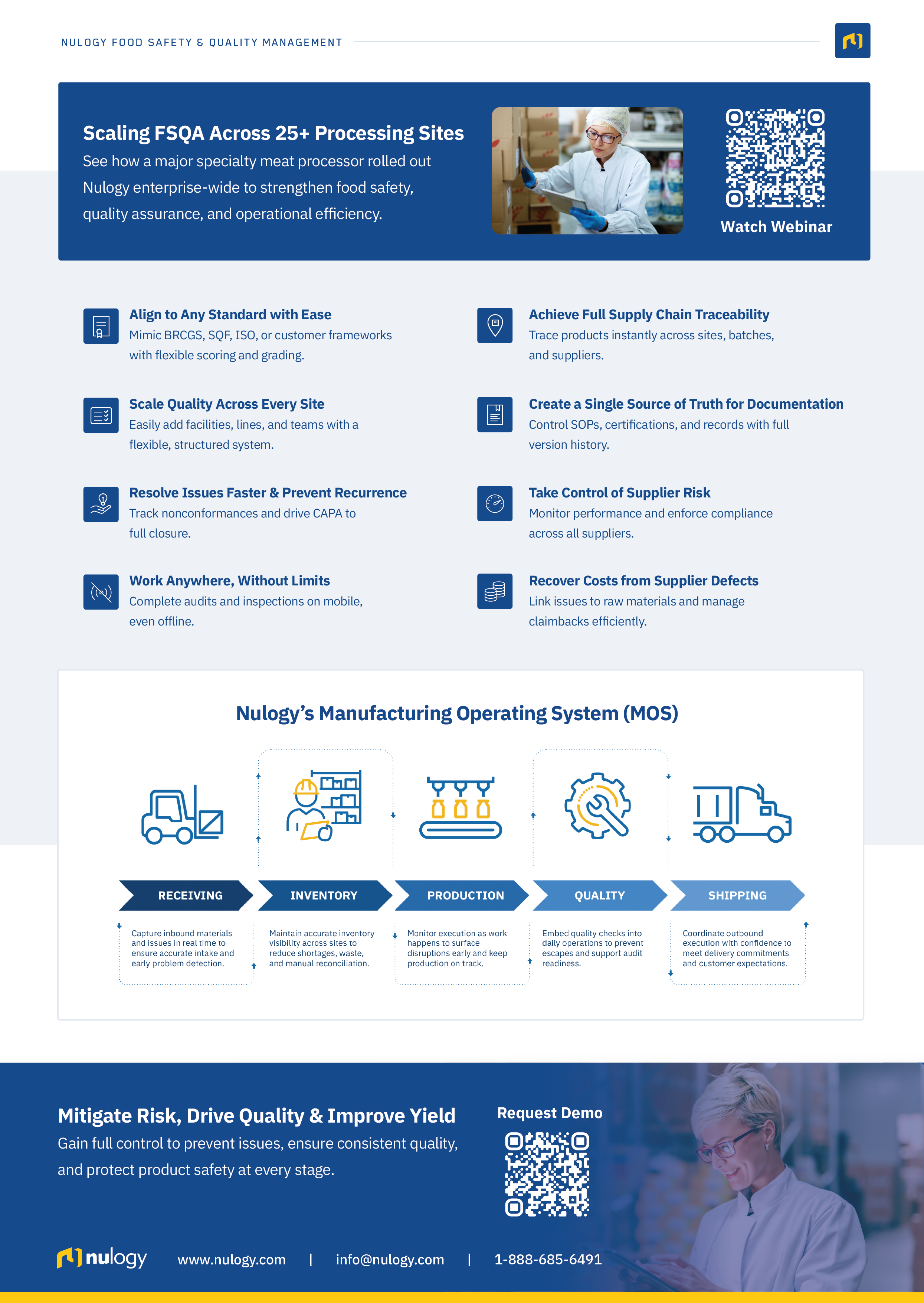 NULOGY FOOD SAFETY & QUALITY MANAGEMENT

Scaling FSQA Across 25+ Processing Sites

See how a major specialty meat processor rolled out Nulogy enterprise-wide to strengthen food safety, quality assurance, and operational efficiency.

Watch Webinar

Align to Any Standard with Ease

Mimic BRCGS, SQF, ISO, or customer frameworks with flexible scoring and grading.

Scale Quality Across Every Site

Easily add facilities, lines, and teams with a flexible, structured system.

Resolve Issues Faster & Prevent Recurrence

Track nonconformances and drive CAPA to full closure.

Work Anywhere, Without Limits

Complete audits and inspections on mobile, even offline.

Achieve Full Supply Chain Traceability

Trace products instantly across sites, batches, and suppliers.

Create a Single Source of Truth for Documentation

Control SOPs, certifications, and records with full version history.

Take Control of Supplier Risk

Monitor performance and enforce compliance across all suppliers.

Recover Costs from Supplier Defects

Link issues to raw materials and manage claimbacks efficiently.

Nulogy's Manufacturing Operating System (MOS)

RECEIVING

Capture inbound materials and issues in real time to ensure accurate intake and early problem detection.

INVENTORY

Maintain accurate inventory visibility across sites to reduce shortages, waste, and manual reconciliation.

PRODUCTION

Monitor execution as work happens to surface disruptions early and keep production on track.

QUALITY

Embed quality checks into daily operations to prevent escapes and support audit readiness.

SHIPPING

Coordinate outbound execution with confidence to meet delivery commitments and customer expectations.

Mitigate Risk, Drive Quality & Improve Yield

Gain full control to prevent issues, ensure consistent quality, and protect product safety at every stage.

Request Demo

nulogy www.nulogy.com | info@nulogy.com | 1-888-685-6491